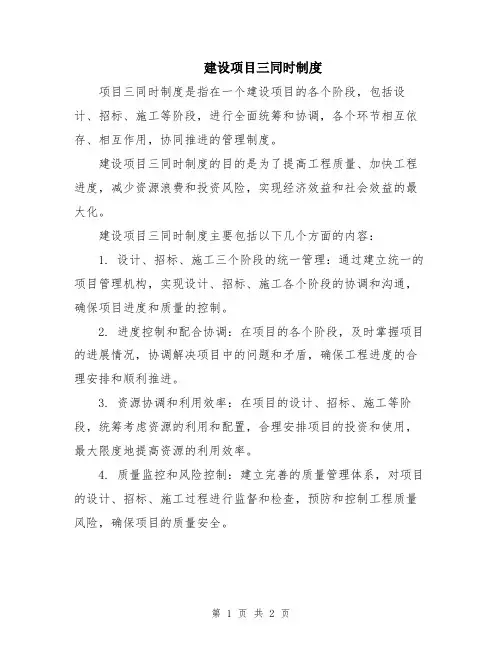 建设项目三同时制度

项目三同时制度是指在一个建设项目的各个阶段，包括设计、招标、施工等阶段，进行全面统筹和协调，各个环节相互依存、相互作用，协同推进的管理制度。

建设项目三同时制度的目的是为了提高工程质量、加快工程进度，减少资源浪费和投资风险，实现经济效益和社会效益的最大化。

建设项目三同时制度主要包括以下几个方面的内容：

1. 设计、招标、施工三个阶段的统一管理：通过建立统一的项目管理机构，实现设计、招标、施工各个阶段的协调和沟通，确保项目进度和质量的控制。

2. 进度控制和配合协调：在项目的各个阶段，及时掌握项目的进展情况，协调解决项目中的问题和矛盾，确保工程进度的合理安排和顺利推进。

3. 资源协调和利用效率：在项目的设计、招标、施工等阶段，统筹考虑资源的利用和配置，合理安排项目的投资和使用，最大限度地提高资源的利用效率。

4. 质量监控和风险控制：建立完善的质量管理体系，对项目的设计、招标、施工过程进行监督和检查，预防和控制工程质量风险，确保项目的质量安全。

第 1 页 共 2 页